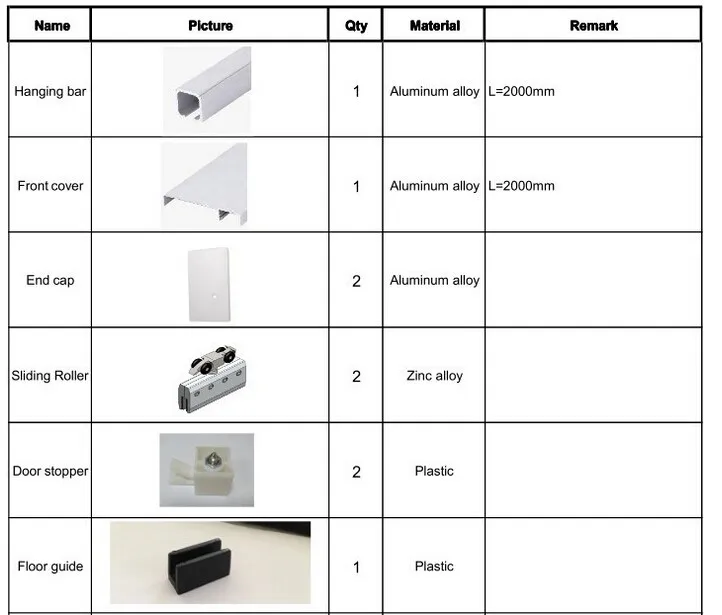 | Name | Picture | Qty | Material | Remark |
|---|---|---|---|---|
| Hanging bar | | 1 | Aluminum alloy | L=2000mm |
| Front cover | | 1 | Aluminum alloy | L=2000mm |
| End cap | | 2 | Aluminum alloy | |
| Sliding Roller | | 2 | Zinc alloy | |
| Door stopper | | 2 | Plastic | |
| Floor guide | | 1 | Plastic | |